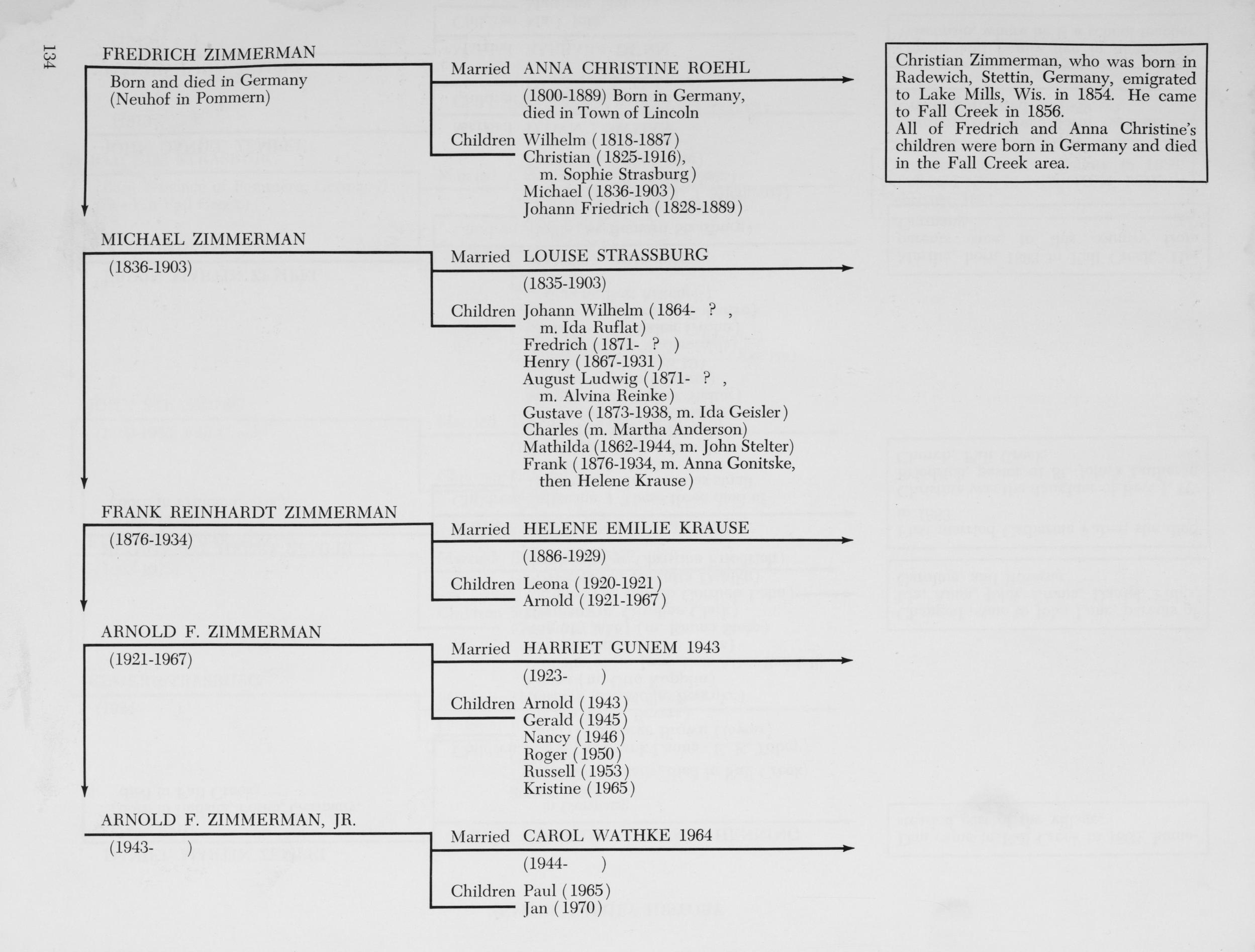 134

FREDRICH ZIMMERMAN
Born and died in Germany (Neuhof in Pommern)

Married ANNA CHRISTINE ROEHL
(1800-1889) Born in Germany, died in Town of Lincoln
Children Wilhelm (1818-1887)
Christian (1825-1916), m. Sophie Strasburg)
Michael (1836-1903)
Johann Friedrich (1828-1889)

Christian Zimmerman, who was born in Radewich, Stettin, Germany, emigrated to Lake Mills, Wis. in 1854. He came to Fall Creek in 1856.
All of Fredrich and Anna Christine's children were born in Germany and died in the Fall Creek area.

MICHAEL ZIMMERMAN
(1836-1903)

Married LOUISE STRASSBURG
(1835-1903)
Children Johann Wilhelm (1864- ? , m. Ida Ruflat)
Fredrich (1871- ? )
Henry (1867-1931)
August Ludwig (1871- ? , m. Alvina Reinke)
Gustave (1873-1938, m. Ida Geisler)
Charles (m. Martha Anderson)
Mathilda (1862-1944, m. John Stelter)
Frank (1876-1934, m. Anna Gonitske, then Helene Krause)

FRANK REINHARDT ZIMMERMAN
(1876-1934)

Married HELENE EMILIE KRAUSE
(1886-1929)
Children Leona (1920-1921)
Arnold (1921-1967)

ARNOLD F. ZIMMERMAN
(1921-1967)

Married HARRIET GUNEM 1943
(1923- )
Children Arnold (1943)
Gerald (1945)
Nancy (1946)
Roger (1950)
Russell (1953)
Kristine (1965)

ARNOLD F. ZIMMERMAN, JR.
(1943- )

Married CAROL WATHKE 1964
(1944- )
Children Paul (1965)
Jan (1970)